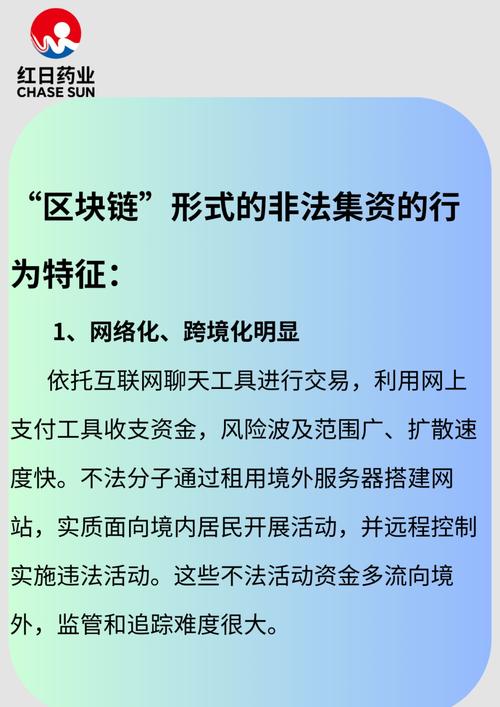 红日药业
CHASE SUN

“区块链”形式的非法集资的行为特征：

1、网络化、跨境化明显

依托互联网聊天工具进行交易，利用网上支付工具收支资金，风险波及范围广、扩散速度快。不法分子通过租用境外服务器搭建网站，实质面向境内居民开展活动，并远程控制实施违法活动。这些不法活动资金多流向境外，监管和追踪难度很大。